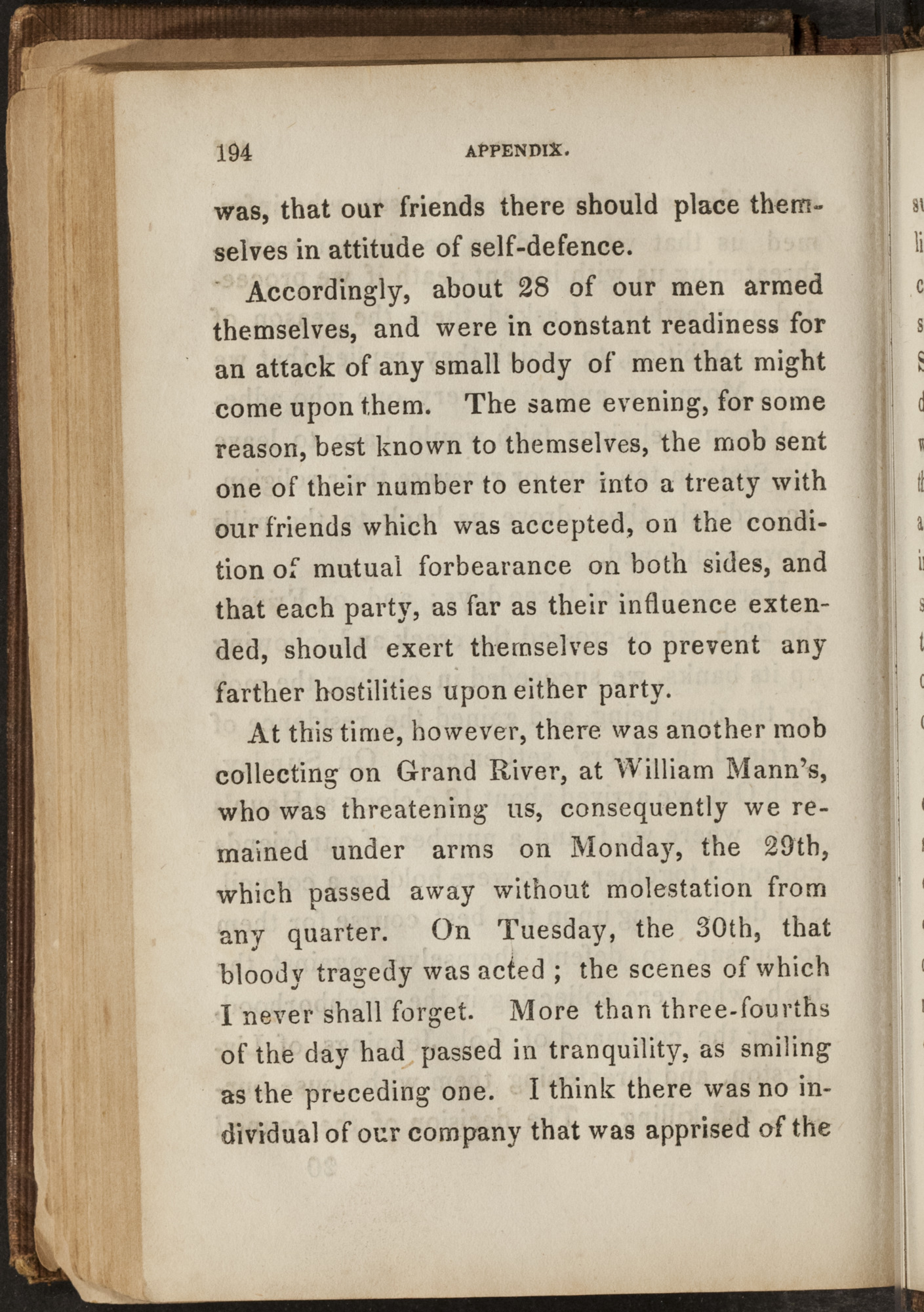 194 APPENDIX.

was, that our friends there should place themselves in attitude of self-defence.

Accordingly, about 28 of our men armed themselves, and were in constant readiness for an attack of any small body of men that might come upon them. The same evening, for some reason, best known to themselves, the mob sent one of their number to enter into a treaty with our friends which was accepted, on the condition of mutual forbearance on both sides, and that each party, as far as their influence extended, should exert themselves to prevent any farther hostilities upon either party.

At this time, however, there was another mob collecting on Grand River, at William Mann's, who was threatening us, consequently we remained under arms on Monday, the 29th, which passed away without molestation from any quarter. On Tuesday, the 30th, that bloody tragedy was acted ; the scenes of which I never shall forget. More than three-fourths of the day had passed in tranquility, as smiling as the preceding one. I think there was no individual of our company that was apprised of the